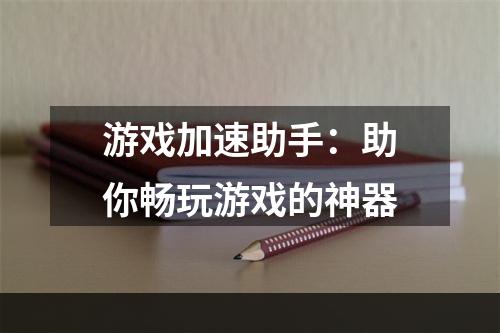 游戏加速助手：助你畅玩游戏的神器